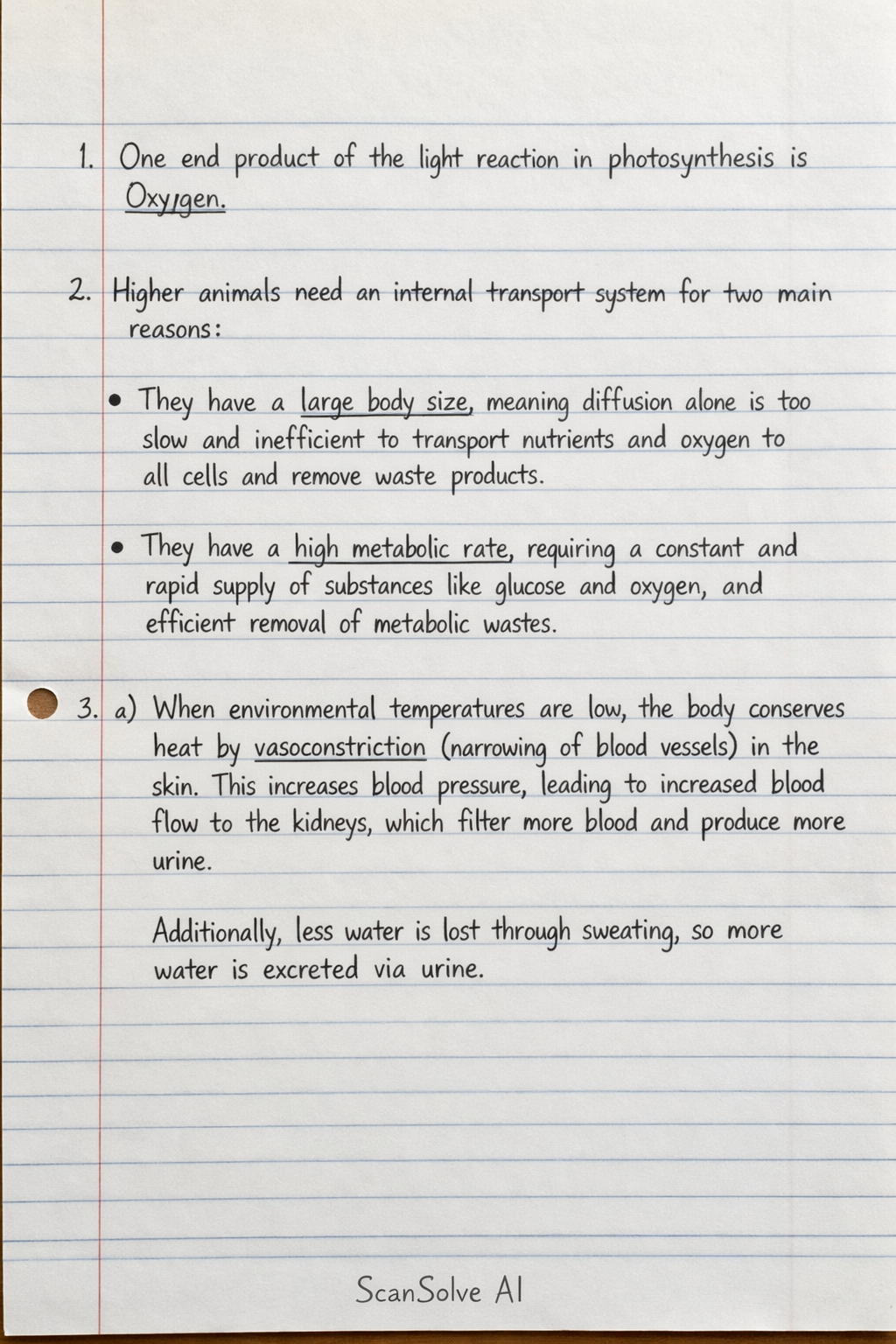 1. One end product of the light reaction in photosynthesis is Oxygen.

2. Higher animals need an internal transport system for two main reasons:

• They have a large body size, meaning diffusion alone is too slow and inefficient to transport nutrients and oxygen to all cells and remove waste products.

• They have a high metabolic rate, requiring a constant and rapid supply of substances like glucose and oxygen, and efficient removal of metabolic wastes.

3. a) When environmental temperatures are low, the body conserves heat by vasoconstriction (narrowing of blood vessels) in the skin. This increases blood pressure, leading to increased blood flow to the kidneys, which filter more blood and produce more urine.

Additionally, less water is lost through sweating, so more water is excreted via urine.

ScanSolve AI